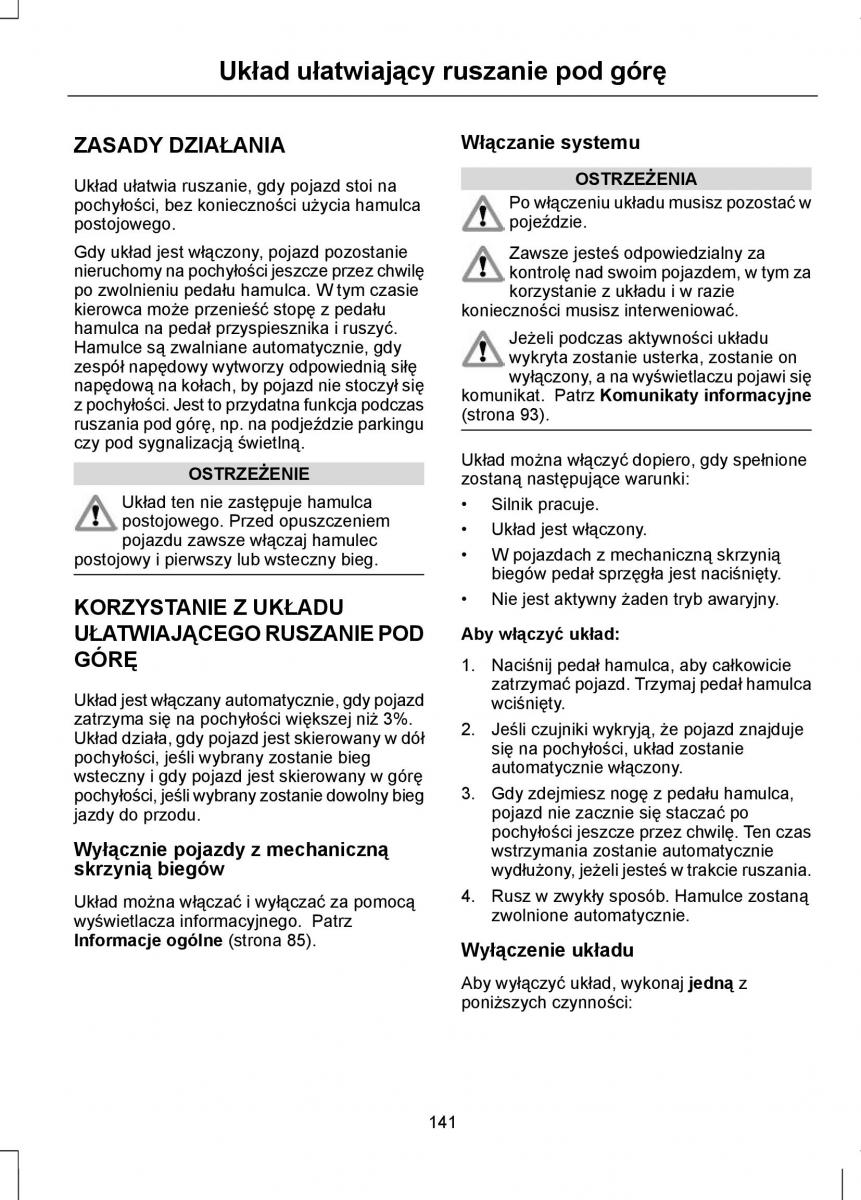 Układ ułatwiający ruszanie pod górę

ZASADY DZIAŁANIA

Układ ułatwia ruszanie, gdy pojazd stoi na pochyłości, bez konieczności użycia hamulca postojowego.

Gdy układ jest włączony, pojazd pozostanie nieruchomy na pochyłości jeszcze przez chwilę po zwolnieniu pedału hamulca. W tym czasie kierowca może przenieść stopę z pedału hamulca na pedał przyspiesznika i ruszyć. Hamulce są zwalniane automatycznie, gdy zespół napędowy wytworzy odpowiednią siłę napędową na kołach, by pojazd nie stoczył się z pochyłości. Jest to przydatna funkcja podczas ruszania pod górę, np. na podjeździe parkingu czy pod sygnalizacją świetlną.

OSTRZEŻENIE

Układ ten nie zastępuje hamulca postojowego. Przed opuszczeniem pojazdu zawsze włączaj hamulec postojowy i pierwszy lub wsteczny bieg.

KORZYSTANIE Z UKŁADU UŁATWIAJĄCEGO RUSZANIE POD GÓRĘ

Układ jest włączany automatycznie, gdy pojazd zatrzyma się na pochyłości większej niż 3%. Układ działa, gdy pojazd jest skierowany w dół pochyłości, jeśli wybrany zostanie bieg wsteczny i gdy pojazd jest skierowany w górę pochyłości, jeśli wybrany zostanie dowolny bieg jazdy do przodu.

Wyłącznie pojazdy z mechaniczną skrzynią biegów

Układ można włączać i wyłączać za pomocą wyświetlacza informacyjnego. Patrz Informacje ogólne (strona 85).

Włączanie systemu

OSTRZEŻENIA

Po włączeniu układu musisz pozostać w pojeździe.

Zawsze jesteś odpowiedzialny za kontrolę nad swoim pojazdem, w tym za korzystanie z układu i w razie konieczności musisz interweniować.

Jeżeli podczas aktywności układu wykryta zostanie usterka, zostanie on wyłączony, a na wyświetlaczu pojawi się komunikat. Patrz Komunikaty informacyjne (strona 93).

Układ można włączyć dopiero, gdy spełnione zostaną następujące warunki:

• Silnik pracuje.
• Układ jest włączony.
• W pojazdach z mechaniczną skrzynią biegów pedał sprzęgła jest naciśnięty.
• Nie jest aktywny żaden tryb awaryjny.

Aby włączyć układ:

1. Naciśnij pedał hamulca, aby całkowicie zatrzymać pojazd. Trzymaj pedał hamulca wciśnięty.
2. Jeśli czujniki wykryją, że pojazd znajduje się na pochyłości, układ zostanie automatycznie włączony.
3. Gdy zdejmiesz nogę z pedału hamulca, pojazd nie zacznie się staczać po pochyłości jeszcze przez chwilę. Ten czas wstrzymania zostanie automatycznie wydłużony, jeżeli jesteś w trakcie ruszania.
4. Rusz w zwykły sposób. Hamulce zostaną zwolnione automatycznie.

Wyłączenie układu

Aby wyłączyć układ, wykonaj jedną z poniższych czynności:

141